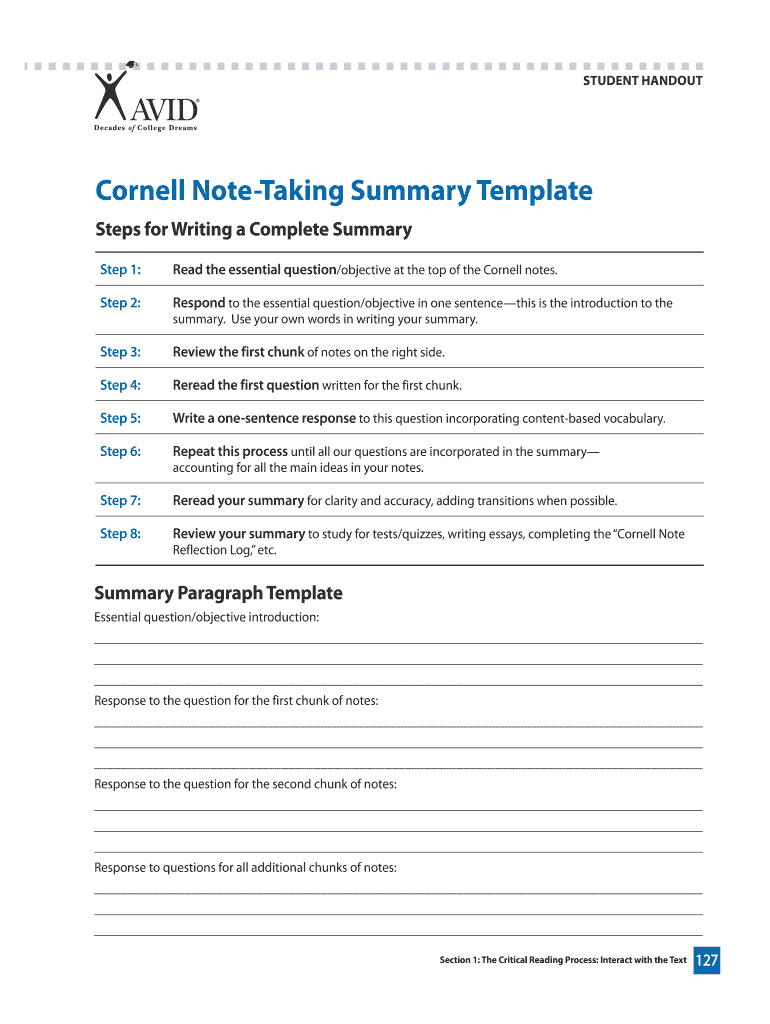 STUDENT HANDOUT

AVID®
Decades of College Dreams

Cornell Note-Taking Summary Template

Steps for Writing a Complete Summary

| | |
|---|---|
| Step 1: | Read the essential question/objective at the top of the Cornell notes. |
| Step 2: | Respond to the essential question/objective in one sentence—this is the introduction to the summary. Use your own words in writing your summary. |
| Step 3: | Review the first chunk of notes on the right side. |
| Step 4: | Reread the first question written for the first chunk. |
| Step 5: | Write a one-sentence response to this question incorporating content-based vocabulary. |
| Step 6: | Repeat this process until all our questions are incorporated in the summary—accounting for all the main ideas in your notes. |
| Step 7: | Reread your summary for clarity and accuracy, adding transitions when possible. |
| Step 8: | Review your summary to study for tests/quizzes, writing essays, completing the "Cornell Note Reflection Log," etc. |

Summary Paragraph Template

Essential question/objective introduction:

Response to the question for the first chunk of notes:

Response to the question for the second chunk of notes:

Response to questions for all additional chunks of notes:

Section 1: The Critical Reading Process: Interact with the Text 127